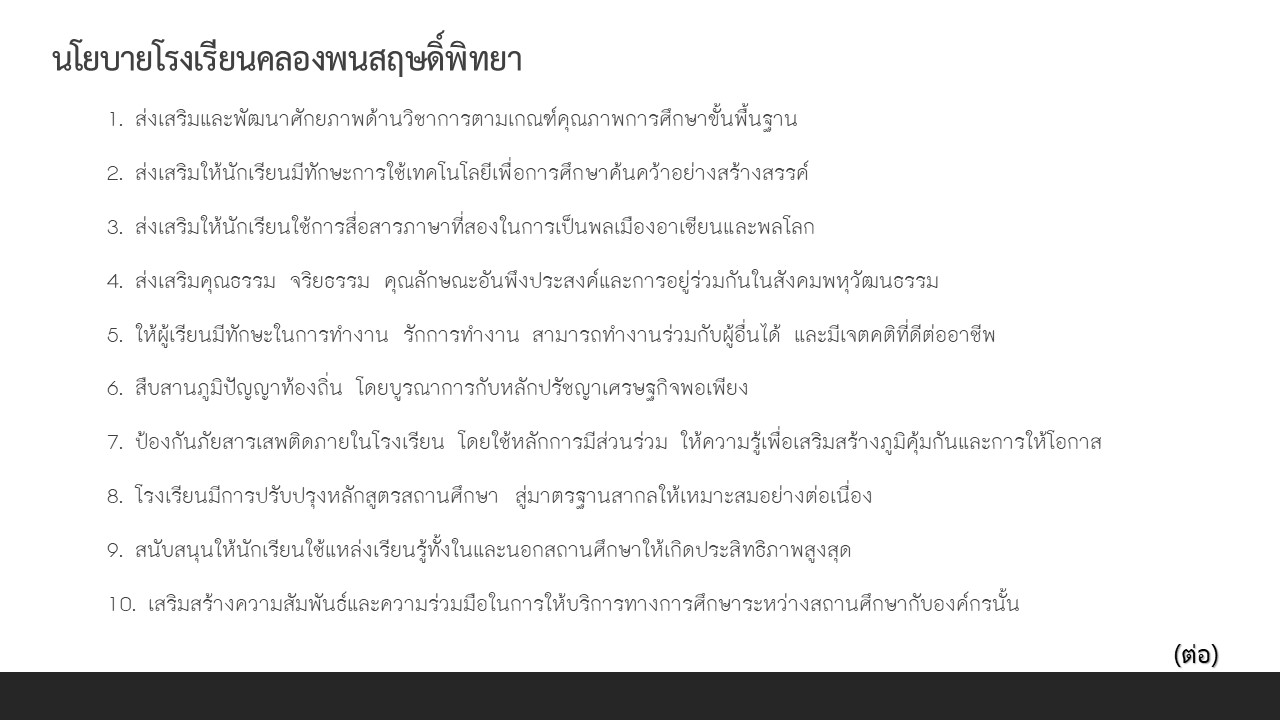 นโยบายโรงเรียนคลองพนสฤษดิ์พิทยา

1. ส่งเสริมและพัฒนาศักยภาพด้านวิชาการตามเกณฑ์คุณภาพการศึกษาขั้นพื้นฐาน

2. ส่งเสริมให้นักเรียนมีทักษะการใช้เทคโนโลยีเพื่อการศึกษาค้นคว้าอย่างสร้างสรรค์

3. ส่งเสริมให้นักเรียนใช้การสื่อสารภาษาที่สองในการเป็นพลเมืองอาเซียนและพลโลก

4. ส่งเสริมคุณธรรม จริยธรรม คุณลักษณะอันพึงประสงค์และการอยู่ร่วมกันในสังคมพหุวัฒนธรรม

5. ให้ผู้เรียนมีทักษะในการทำงาน รักการทำงาน สามารถทำงานร่วมกับผู้อื่นได้ และมีเจตคติที่ดีต่ออาชีพ

6. สืบสานภูมิปัญญาท้องถิ่น โดยบูรณาการกับหลักปรัชญาเศรษฐกิจพอเพียง

7. ป้องกันภัยสารเสพติดภายในโรงเรียน โดยใช้หลักการมีส่วนร่วม ให้ความรู้เพื่อเสริมสร้างภูมิคุ้มกันและการให้โอกาส

8. โรงเรียนมีการปรับปรุงหลักสูตรสถานศึกษา สู่มาตรฐานสากลให้เหมาะสมอย่างต่อเนื่อง

9. สนับสนุนให้นักเรียนใช้แหล่งเรียนรู้ทั้งในและนอกสถานศึกษาให้เกิดประสิทธิภาพสูงสุด

10. เสริมสร้างความสัมพันธ์และความร่วมมือในการให้บริการทางการศึกษาระหว่างสถานศึกษากับองค์กรนั้น

(ต่อ)